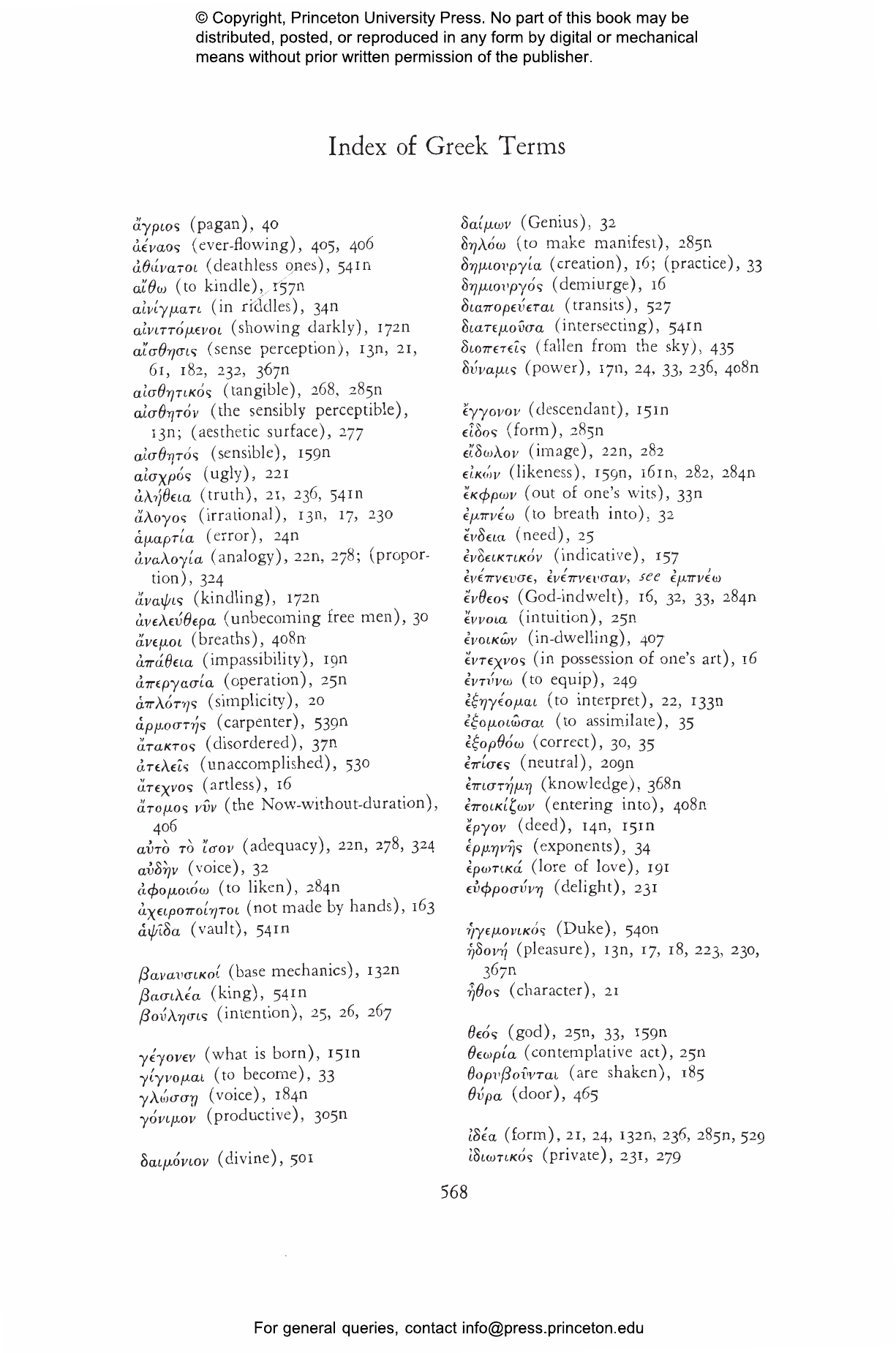 © Copyright, Princeton University Press. No part of this book may be distributed, posted, or reproduced in any form by digital or mechanical means without prior written permission of the publisher.

Index of Greek Terms

ἄγριος (pagan), 40
ἀέναος (ever-flowing), 405, 406
ἀθάνατοι (deathless ones), 541n
αἴθω (to kindle), 157n
αἰνίγματι (in riddles), 34n
αἰνιττόμενοι (showing darkly), 172n
αἴσθησις (sense perception), 13n, 21, 61, 182, 232, 367n
αἰσθητικός (tangible), 268, 285n
αἰσθητόν (the sensibly perceptible), 13n; (aesthetic surface), 277
αἰσθητός (sensible), 159n
αἰσχρός (ugly), 221
ἀλήθεια (truth), 21, 236, 541n
ἄλογος (irrational), 13n, 17, 230
ἁμαρτία (error), 24n
ἀναλογία (analogy), 22n, 278; (proportion), 324
ἄναψις (kindling), 172n
ἀνελεύθερα (unbecoming free men), 30
ἄνεμοι (breaths), 408n
ἀπάθεια (impassibility), 19n
ἀπεργασία (operation), 25n
ἁπλότης (simplicity), 20
ἁρμοστής (carpenter), 539n
ἄτακτος (disordered), 37n
ἀτελεῖς (unaccomplished), 530
ἄτεχνος (artless), 16
ἄτομος νῦν (the Now-without-duration), 406
αὐτὸ τὸ ἴσον (adequacy), 22n, 278, 324
αὐδὴν (voice), 32
ἀφομοιόω (to liken), 284n
ἀχειροποίητοι (not made by hands), 163
ἀψῖδα (vault), 541n

βαναυσικοί (base mechanics), 132n
βασιλέα (king), 541n
βούλησις (intention), 25, 26, 267

γέγονεν (what is born), 151n
γίγνομαι (to become), 33
γλώσσῃ (voice), 184n
γόνιμον (productive), 305n

δαιμόνιον (divine), 501

δαίμων (Genius), 32
δηλόω (to make manifest), 285n
δημιουργία (creation), 16; (practice), 33
δημιουργός (demiurge), 16
διαπορεύεται (transits), 527
διατεμοῦσα (intersecting), 541n
διοπετεῖς (fallen from the sky), 435
δύναμις (power), 17n, 24, 33, 236, 408n

ἔγγονον (descendant), 151n
εἶδος (form), 285n
εἴδωλον (image), 22n, 282
εἰκών (likeness), 159n, 161n, 282, 284n
ἔκφρων (out of one's wits), 33n
ἐμπνέω (to breath into), 32
ἔνδεια (need), 25
ἐνδεικτικόν (indicative), 157
ἐνέπνευσε, ἐνέπνευσαν, see ἐμπνέω
ἔνθεος (God-indwelt), 16, 32, 33, 284n
ἔννοια (intuition), 25n
ἐνοικῶν (in-dwelling), 407
ἔντεχνος (in possession of one's art), 16
ἐντύνω (to equip), 249
ἐξηγέομαι (to interpret), 22, 133n
ἐξομοιῶσαι (to assimilate), 35
ἐξορθόω (correct), 30, 35
ἐπίσες (neutral), 209n
ἐπιστήμη (knowledge), 368n
ἐποικίζων (entering into), 408n
ἔργον (deed), 14n, 151n
ἑρμηνῆς (exponents), 34
ἐρωτικά (lore of love), 191
εὐφροσύνη (delight), 231

ἡγεμονικός (Duke), 540n
ἡδονή (pleasure), 13n, 17, 18, 223, 230, 367n
ἦθος (character), 21

θεός (god), 25n, 33, 159n
θεωρία (contemplative act), 25n
θορυβοῦνται (are shaken), 185
θύρα (door), 465

ἰδέα (form), 21, 24, 132n, 236, 285n, 529
ἰδιωτικός (private), 231, 279

568

For general queries, contact info@press.princeton.edu